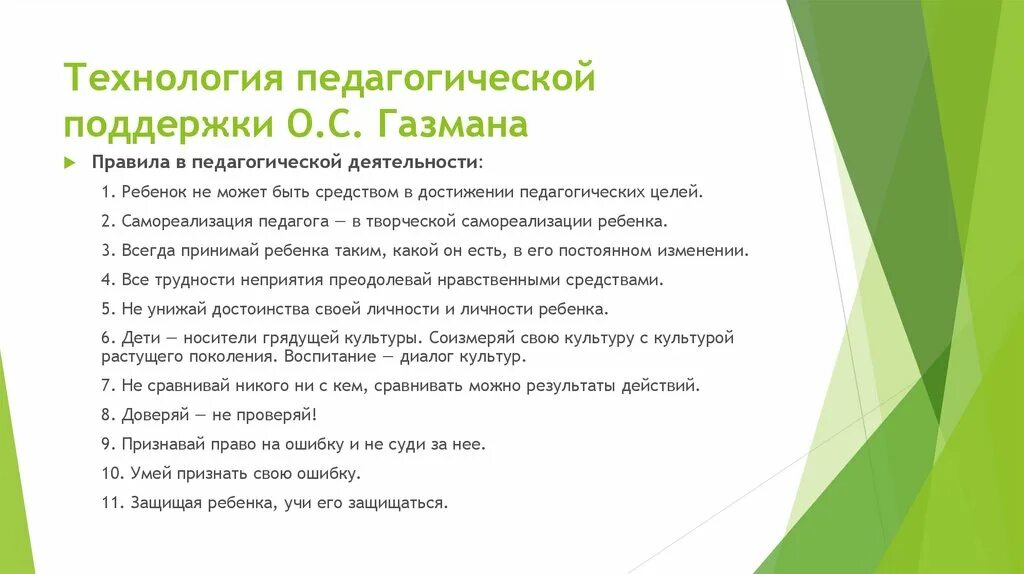 Технология педагогической поддержки О.С. Газмана

Правила в педагогической деятельности:

1. Ребенок не может быть средством в достижении педагогических целей.

2. Самореализация педагога — в творческой самореализации ребенка.

3. Всегда принимай ребенка таким, какой он есть, в его постоянном изменении.

4. Все трудности неприятия преодолевай нравственными средствами.

5. Не унижай достоинства своей личности и личности ребенка.

6. Дети — носители грядущей культуры. Соизмеряй свою культуру с культурой растущего поколения. Воспитание — диалог культур.

7. Не сравнивай никого ни с кем, сравнивать можно результаты действий.

8. Доверяй — не проверяй!

9. Признавай право на ошибку и не суди за нее.

10. Умей признать свою ошибку.

11. Защищая ребенка, учи его защищаться.